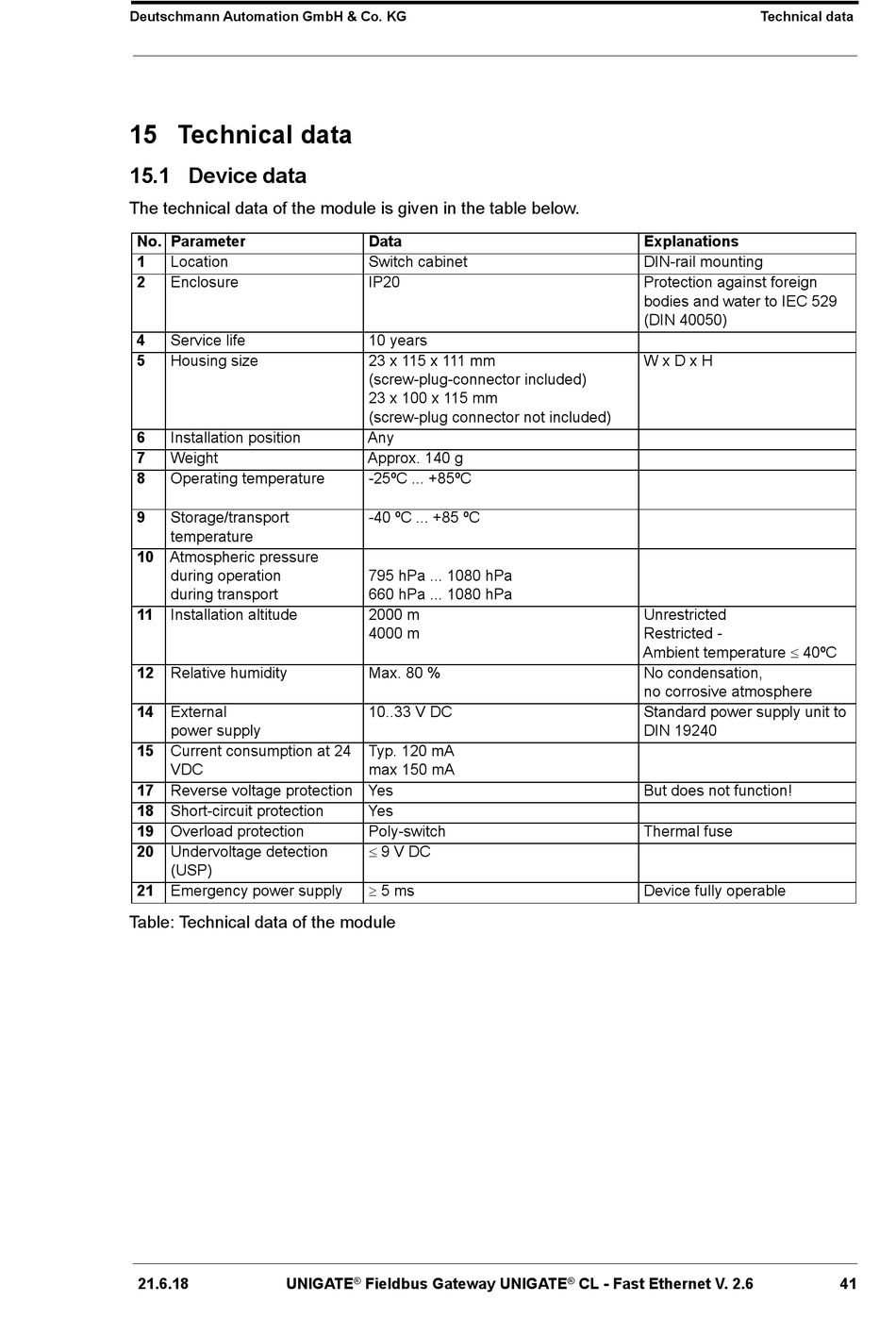 Deutschmann Automation GmbH & Co. KG

Technical data

15 Technical data

15.1 Device data

The technical data of the module is given in the table below.

| No. | Parameter | Data | Explanations |
|---|---|---|---|
| 1 | Location | Switch cabinet | DIN-rail mounting |
| 2 | Enclosure | IP20 | Protection against foreign bodies and water to IEC 529 (DIN 40050) |
| 4 | Service life | 10 years | |
| 5 | Housing size | 23 x 115 x 111 mm (screw-plug-connector included) 23 x 100 x 115 mm (screw-plug connector not included) | W x D x H |
| 6 | Installation position | Any | |
| 7 | Weight | Approx. 140 g | |
| 8 | Operating temperature | -25ºC ... +85ºC | |
| 9 | Storage/transport temperature | -40 ºC ... +85 ºC | |
| 10 | Atmospheric pressure during operation during transport | 795 hPa ... 1080 hPa 660 hPa ... 1080 hPa | |
| 11 | Installation altitude | 2000 m 4000 m | Unrestricted Restricted - Ambient temperature $\leq$ 40ºC |
| 12 | Relative humidity | Max. 80 % | No condensation, no corrosive atmosphere |
| 14 | External power supply | 10..33 V DC | Standard power supply unit to DIN 19240 |
| 15 | Current consumption at 24 VDC | Typ. 120 mA max 150 mA | |
| 17 | Reverse voltage protection | Yes | But does not function! |
| 18 | Short-circuit protection | Yes | |
| 19 | Overload protection | Poly-switch | Thermal fuse |
| 20 | Undervoltage detection (USP) | $\leq$ 9 V DC | |
| 21 | Emergency power supply | $\geq$ 5 ms | Device fully operable |

Table: Technical data of the module

21.6.18

UNIGATE® Fieldbus Gateway UNIGATE® CL - Fast Ethernet V. 2.6

41